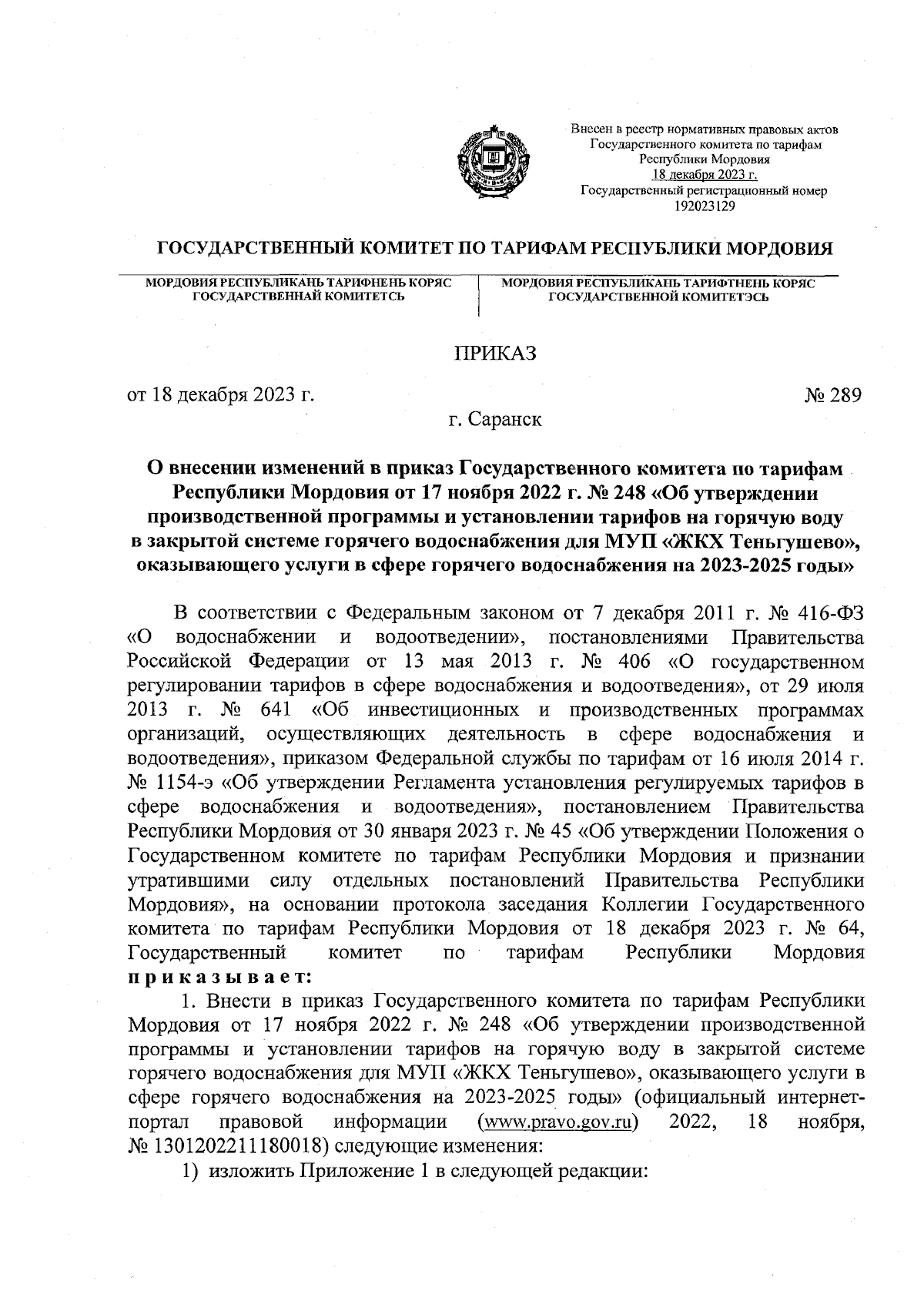 Внесен в реестр нормативных правовых актов Государственного комитета по тарифам Республики Мордовия 18 декабря 2023 г. Государственный регистрационный номер 192023129

ГОСУДАРСТВЕННЫЙ КОМИТЕТ ПО ТАРИФАМ РЕСПУБЛИКИ МОРДОВИЯ

МОРДОВИЯ РЕСПУБЛИКАНЬ ТАРИФНЕНЬ КОРЯС ГОСУДАРСТВЕННАЙ КОМИТЕТСЬ

МОРДОВИЯ РЕСПУБЛИКАНЬ ТАРИФТНЕНЬ КОРЯС ГОСУДАРСТВЕННОЙ КОМИТЕТЭСЬ

ПРИКАЗ

от 18 декабря 2023 г.

№ 289

г. Саранск

О внесении изменений в приказ Государственного комитета по тарифам Республики Мордовия от 17 ноября 2022 г. № 248 «Об утверждении производственной программы и установлении тарифов на горячую воду в закрытой системе горячего водоснабжения для МУП «ЖКХ Теньгушево», оказывающего услуги в сфере горячего водоснабжения на 2023-2025 годы»

В соответствии с Федеральным законом от 7 декабря 2011 г. № 416-ФЗ «О водоснабжении и водоотведении», постановлениями Правительства Российской Федерации от 13 мая 2013 г. № 406 «О государственном регулировании тарифов в сфере водоснабжения и водоотведения», от 29 июля 2013 г. № 641 «Об инвестиционных и производственных программах организаций, осуществляющих деятельность в сфере водоснабжения и водоотведения», приказом Федеральной службы по тарифам от 16 июля 2014 г. № 1154-э «Об утверждении Регламента установления регулируемых тарифов в сфере водоснабжения и водоотведения», постановлением Правительства Республики Мордовия от 30 января 2023 г. № 45 «Об утверждении Положения о Государственном комитете по тарифам Республики Мордовия и признании утратившими силу отдельных постановлений Правительства Республики Мордовия», на основании протокола заседания Коллегии Государственного комитета по тарифам Республики Мордовия от 18 декабря 2023 г. № 64, Государственный комитет по тарифам Республики Мордовия приказывает:

1. Внести в приказ Государственного комитета по тарифам Республики Мордовия от 17 ноября 2022 г. № 248 «Об утверждении производственной программы и установлении тарифов на горячую воду в закрытой системе горячего водоснабжения для МУП «ЖКХ Теньгушево», оказывающего услуги в сфере горячего водоснабжения на 2023-2025 годы» (официальный интернет-портал правовой информации (www.pravo.gov.ru) 2022, 18 ноября, № 1301202211180018) следующие изменения:

1) изложить Приложение 1 в следующей редакции: